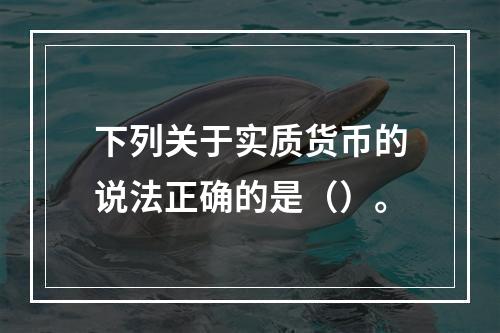 下列关于实质货币的说法正确的是（）。